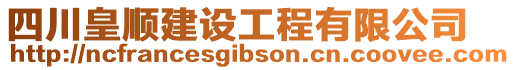 四川皇顺建设工程有限公司
http://ncfrancesgibson.cn.coovee.com